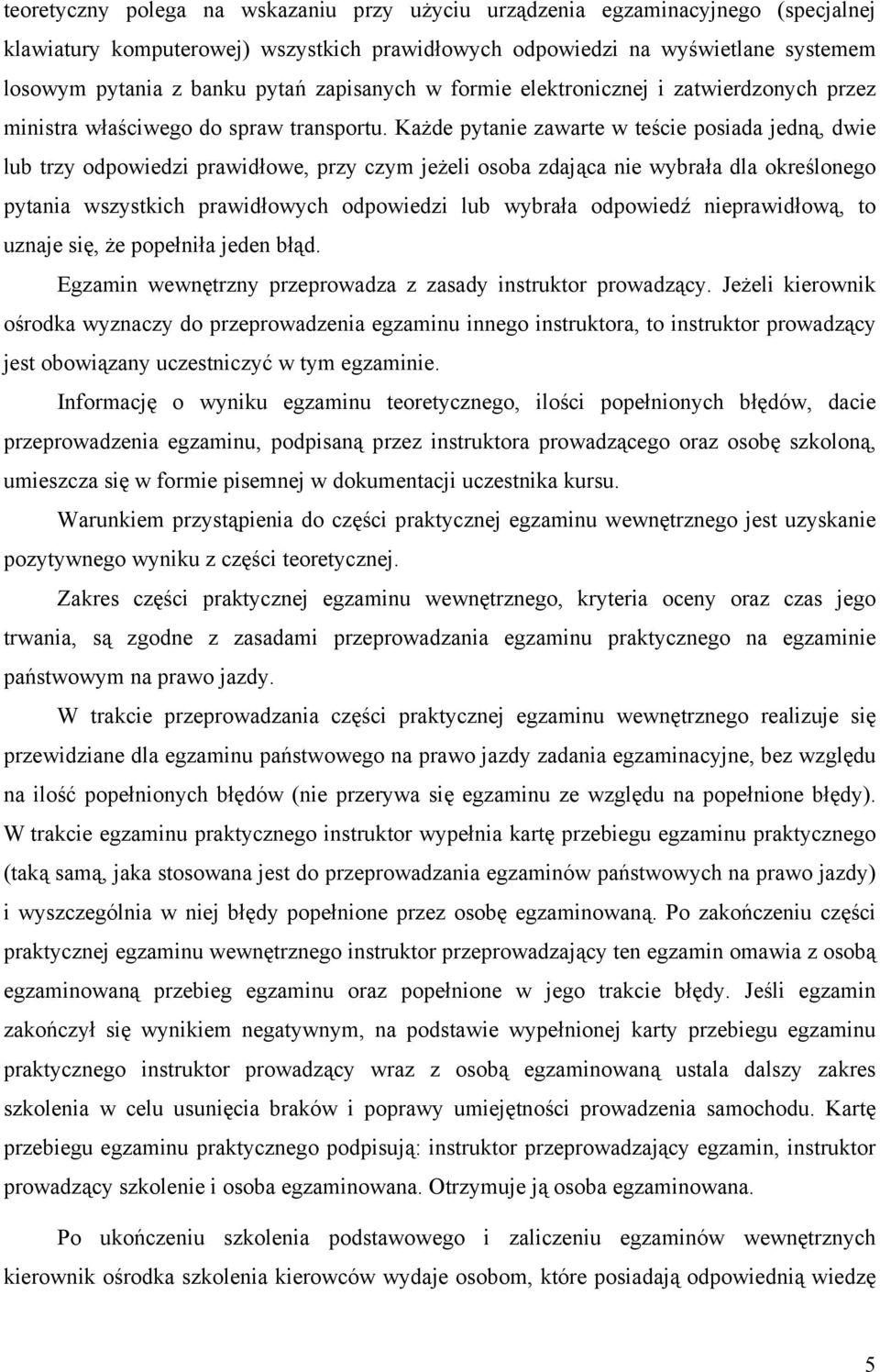 teoretyczny polega na wskazaniu przy użyciu urządzenia egzaminacyjnego (specjalnej klawiatury komputerowej) wszystkich prawidłowych odpowiedzi na wyświetlane systemem losowym pytania z banku pytań zapisanych w formie elektronicznej i zatwierdzonych przez ministra właściwego do spraw transportu. Każde pytanie zawarte w teście posiada jedną, dwie lub trzy odpowiedzi prawidłowe, przy czym jeżeli osoba zdająca nie wybrała dla określonego pytania wszystkich prawidłowych odpowiedzi lub wybrała odpowiedź nieprawidłową, to uznaje się, że popełniła jeden błąd.

Egzamin wewnętrzny przeprowadza z zasady instruktor prowadzący. Jeżeli kierownik ośrodka wyznaczy do przeprowadzenia egzaminu innego instruktora, to instruktor prowadzący jest obowiązany uczestniczyć w tym egzaminie.

Informację o wyniku egzaminu teoretycznego, ilości popełnionych błędów, dacie przeprowadzenia egzaminu, podpisaną przez instruktora prowadzącego oraz osobę szkoloną, umieszcza się w formie pisemnej w dokumentacji uczestnika kursu.

Warunkiem przystąpienia do części praktycznej egzaminu wewnętrznego jest uzyskanie pozytywnego wyniku z części teoretycznej.

Zakres części praktycznej egzaminu wewnętrznego, kryteria oceny oraz czas jego trwania, są zgodne z zasadami przeprowadzania egzaminu praktycznego na egzaminie państwowym na prawo jazdy.

W trakcie przeprowadzania części praktycznej egzaminu wewnętrznego realizuje się przewidziane dla egzaminu państwowego na prawo jazdy zadania egzaminacyjne, bez względu na ilość popełnionych błędów (nie przerywa się egzaminu ze względu na popełnione błędy). W trakcie egzaminu praktycznego instruktor wypełnia kartę przebiegu egzaminu praktycznego (taką samą, jaka stosowana jest do przeprowadzania egzaminów państwowych na prawo jazdy) i wyszczególnia w niej błędy popełnione przez osobę egzaminowaną. Po zakończeniu części praktycznej egzaminu wewnętrznego instruktor przeprowadzający ten egzamin omawia z osobą egzaminowaną przebieg egzaminu oraz popełnione w jego trakcie błędy. Jeśli egzamin zakończył się wynikiem negatywnym, na podstawie wypełnionej karty przebiegu egzaminu praktycznego instruktor prowadzący wraz z osobą egzaminowaną ustala dalszy zakres szkolenia w celu usunięcia braków i poprawy umiejętności prowadzenia samochodu. Kartę przebiegu egzaminu praktycznego podpisują: instruktor przeprowadzający egzamin, instruktor prowadzący szkolenie i osoba egzaminowana. Otrzymuje ją osoba egzaminowana.

Po ukończeniu szkolenia podstawowego i zaliczeniu egzaminów wewnętrznych kierownik ośrodka szkolenia kierowców wydaje osobom, które posiadają odpowiednią wiedzę

5